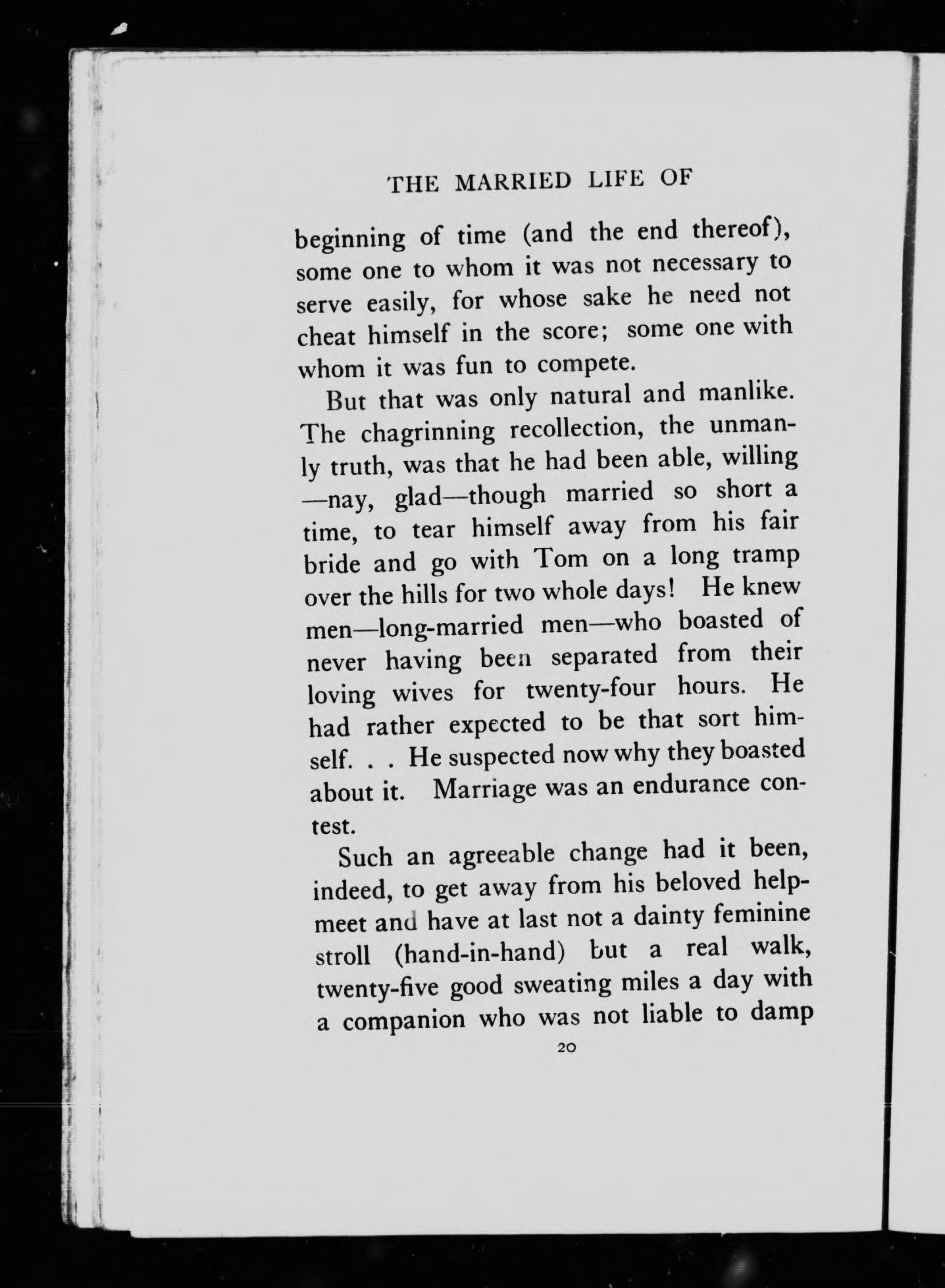 THE MARRIED LIFE OF

beginning of time (and the end thereof), some one to whom it was not necessary to serve easily, for whose sake he need not cheat himself in the score; some one with whom it was fun to compete.

But that was only natural and manlike. The chagrinning recollection, the unmanly truth, was that he had been able, willing —nay, glad—though married so short a time, to tear himself away from his fair bride and go with Tom on a long tramp over the hills for two whole days! He knew men—long-married men—who boasted of never having been separated from their loving wives for twenty-four hours. He had rather expected to be that sort himself. . . He suspected now why they boasted about it. Marriage was an endurance contest.

Such an agreeable change had it been, indeed, to get away from his beloved helpmeet and have at last not a dainty feminine stroll (hand-in-hand) but a real walk, twenty-five good sweating miles a day with a companion who was not liable to damp

20